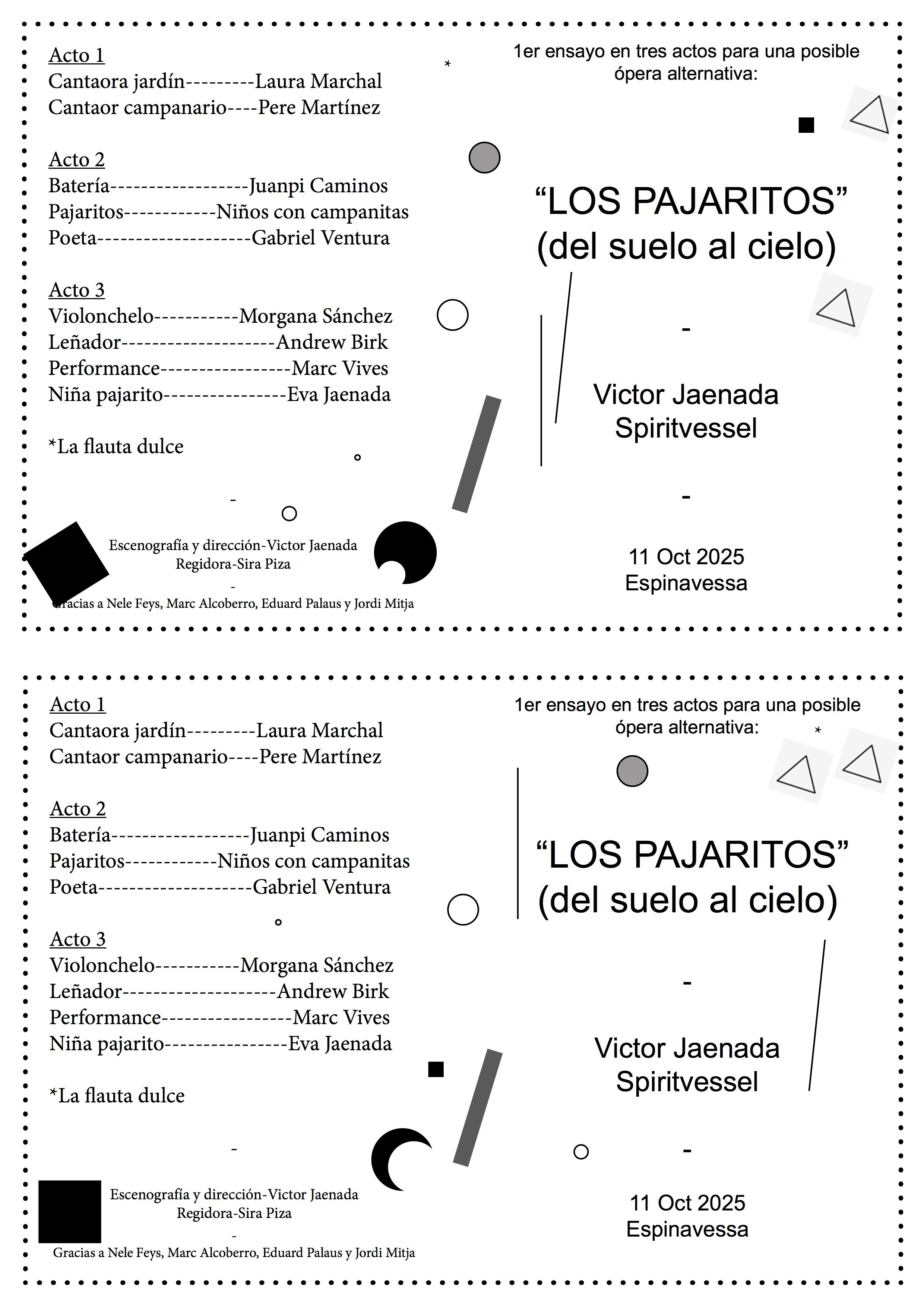 Acto 1
Cantaora jardín---------Laura Marchal
Cantaor campanario----Pere Martínez

Acto 2
Batería------------------Juanpi Caminos
Pajaritos------------Niños con campanitas
Poeta--------------------Gabriel Ventura

Acto 3
Violonchelo-----------Morgana Sánchez
Leñador--------------------Andrew Birk
Performance-----------------Marc Vives
Niña pajarito----------------Eva Jaenada

*La flauta dulce

-

Escenografía y dirección-Victor Jaenada
Regidora-Sira Piza
-
Gracias a Nele Feys, Marc Alcoberro, Eduard Palaus y Jordi Mitja

*

1er ensayo en tres actos para una posible ópera alternativa:

“LOS PAJARITOS”
(del suelo al cielo)

-

Victor Jaenada
Spiritvessel

-

11 Oct 2025
Espinavessa

Acto 1
Cantaora jardín---------Laura Marchal
Cantaor campanario----Pere Martínez

Acto 2
Batería------------------Juanpi Caminos
Pajaritos------------Niños con campanitas
Poeta--------------------Gabriel Ventura

Acto 3
Violonchelo-----------Morgana Sánchez
Leñador--------------------Andrew Birk
Performance-----------------Marc Vives
Niña pajarito----------------Eva Jaenada

*La flauta dulce

-

Escenografía y dirección-Victor Jaenada
Regidora-Sira Piza
-
Gracias a Nele Feys, Marc Alcoberro, Eduard Palaus y Jordi Mitja

1er ensayo en tres actos para una posible ópera alternativa:

*

“LOS PAJARITOS”
(del suelo al cielo)

-

Victor Jaenada
Spiritvessel

-

11 Oct 2025
Espinavessa